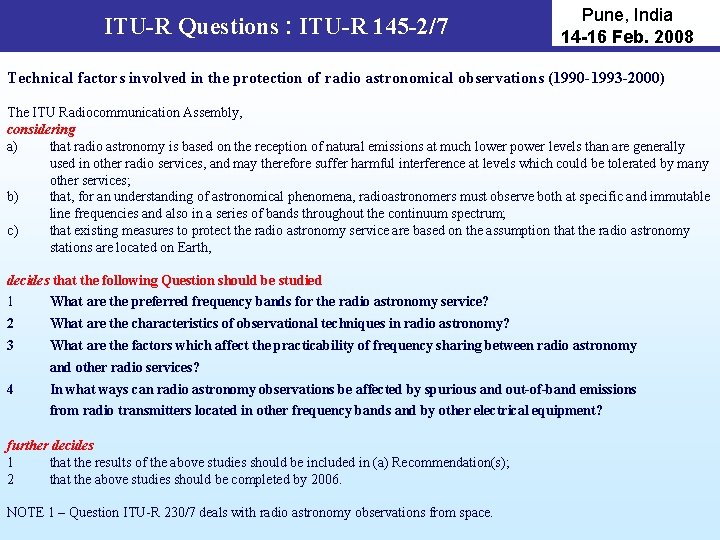 ITU-R Questions : ITU-R 145-2/7

Pune, India
14-16 Feb. 2008

Technical factors involved in the protection of radio astronomical observations (1990-1993-2000)

The ITU Radiocommunication Assembly,
considering
a) that radio astronomy is based on the reception of natural emissions at much lower power levels than are generally used in other radio services, and may therefore suffer harmful interference at levels which could be tolerated by many other services;
b) that, for an understanding of astronomical phenomena, radioastronomers must observe both at specific and immutable line frequencies and also in a series of bands throughout the continuum spectrum;
c) that existing measures to protect the radio astronomy service are based on the assumption that the radio astronomy stations are located on Earth,

decides that the following Question should be studied
1 What are the preferred frequency bands for the radio astronomy service?
2 What are the characteristics of observational techniques in radio astronomy?
3 What are the factors which affect the practicability of frequency sharing between radio astronomy and other radio services?
4 In what ways can radio astronomy observations be affected by spurious and out-of-band emissions from radio transmitters located in other frequency bands and by other electrical equipment?

further decides
1 that the results of the above studies should be included in (a) Recommendation(s);
2 that the above studies should be completed by 2006.

NOTE 1 – Question ITU-R 230/7 deals with radio astronomy observations from space.